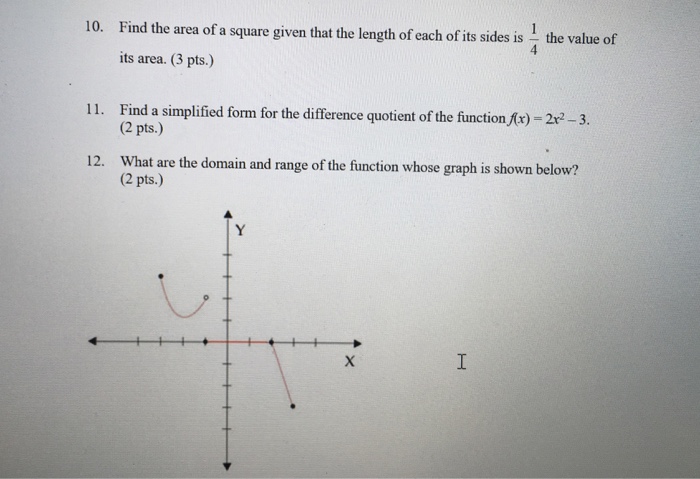 10. Find the area of a square given that the length of each of its sides is $\frac{1}{4}$ the value of its area. (3 pts.)

11. Find a simplified form for the difference quotient of the function $f(x) = 2x^2 - 3$. (2 pts.)

12. What are the domain and range of the function whose graph is shown below? (2 pts.)

Y

X